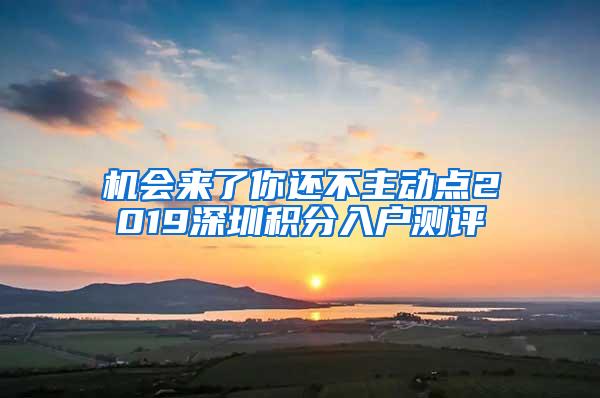 机会来了你还不主动点2019深圳积分入户测评